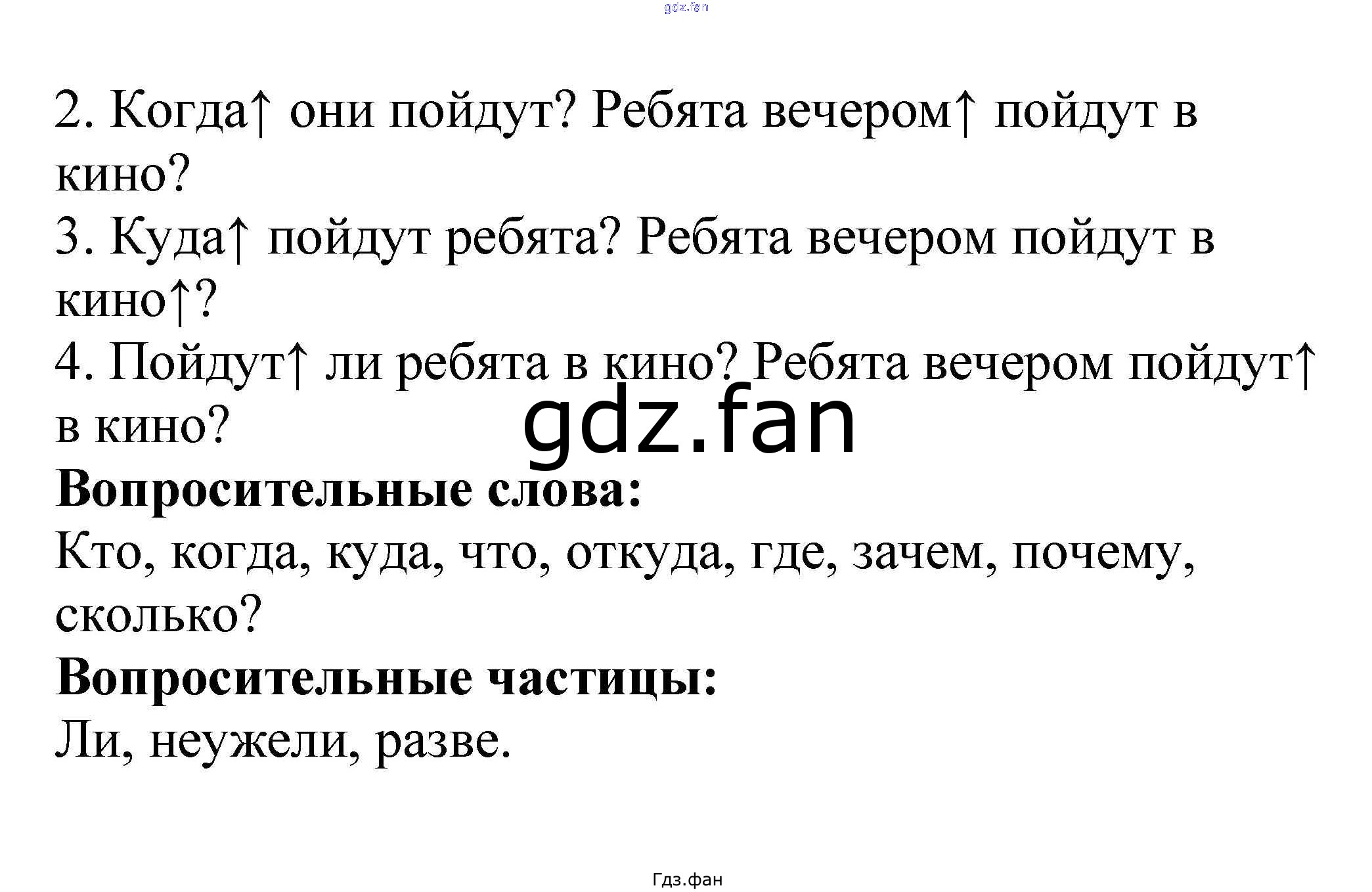 2. Когда↑ они пойдут? Ребята вечером↑ пойдут в кино?
3. Куда↑ пойдут ребята? Ребята вечером пойдут в кино↑?
4. Пойдут↑ ли ребята в кино? Ребята вечером пойдут↑ в кино?

Вопросительные слова:
Кто, когда, куда, что, откуда, где, зачем, почему, сколько?

Вопросительные частицы:
Ли, неужели, разве.

Гдз.фан

gdz.fan